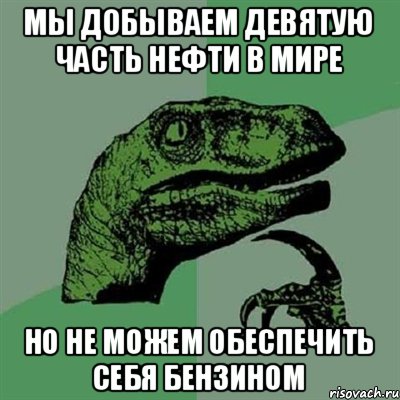 МЫ ДОБЫВАЕМ ДЕВЯТУЮ ЧАСТЬ НЕФТИ В МИРЕ

НО НЕ МОЖЕМ ОБЕСПЕЧИТЬ СЕБЯ БЕНЗИНОМ

risovach.ru